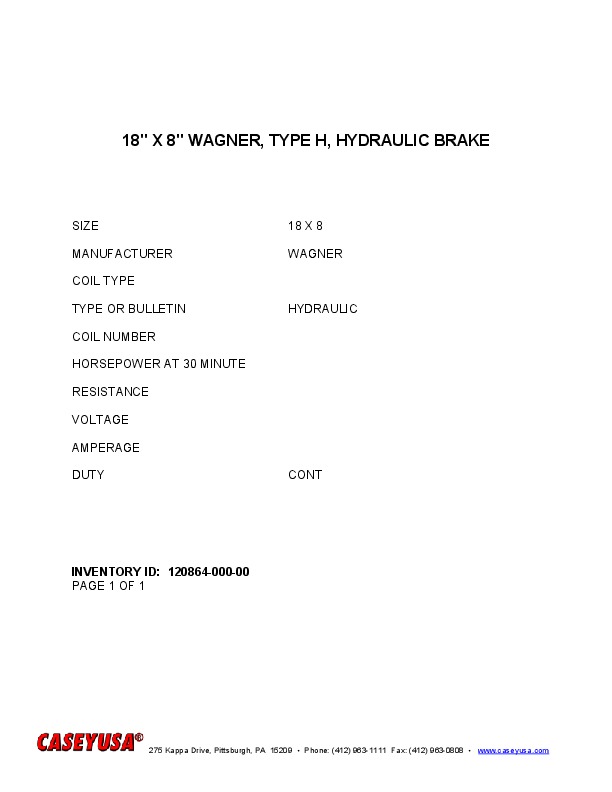 18" X 8" WAGNER, TYPE H, HYDRAULIC BRAKE

SIZE 18 X 8
MANUFACTURER WAGNER
COIL TYPE
TYPE OR BULLETIN HYDRAULIC
COIL NUMBER
HORSEPOWER AT 30 MINUTE
RESISTANCE
VOLTAGE
AMPERAGE
DUTY CONT

INVENTORY ID: 120864-000-00
PAGE 1 OF 1

CASEYUSA®
275 Kappa Drive, Pittsburgh, PA 15209 • Phone: (412) 963-1111 Fax: (412) 963-0808 • www.caseyusa.com